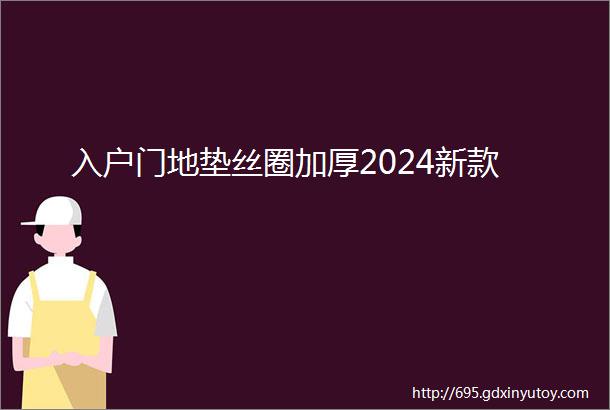 入户门地垫丝圈加厚2024新款

http://695.gdxinyutoy.com